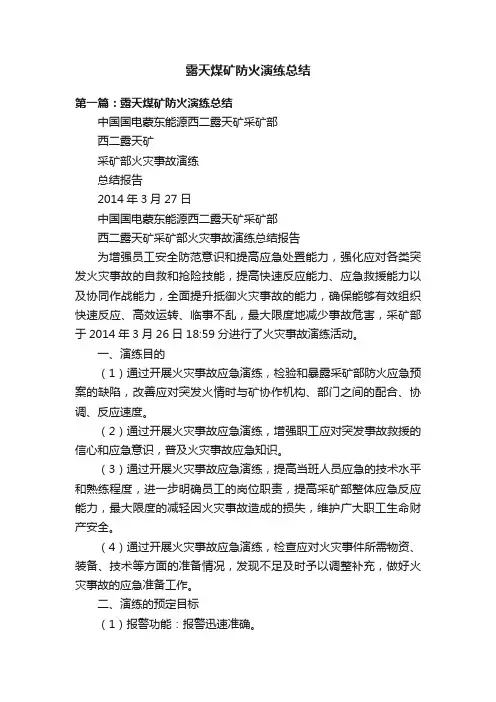 露天煤矿防火演练总结

第一篇：露天煤矿防火演练总结

中国国电蒙东能源西二露天矿采矿部

西二露天矿

采矿部火灾事故演练

总结报告

2014 年 3 月 27 日

中国国电蒙东能源西二露天矿采矿部

西二露天矿采矿部火灾事故演练总结报告

为增强员工安全防范意识和提高应急处置能力，强化应对各类突发火灾事故的自救和抢险技能，提高快速反应能力、应急救援能力以及协同作战能力，全面提升抵御火灾事故的能力，确保能够有效组织快速反应、高效运转、临事不乱，最大限度地减少事故危害，采矿部于 2014 年 3 月 26 日 18:59 分进行了火灾事故演练活动。

一、演练目的

（1）通过开展火灾事故应急演练，检验和暴露采矿部防火应急预案的缺陷，改善应对突发火情时与矿协作机构、部门之间的配合、协调、反应速度。

（2）通过开展火灾事故应急演练，增强职工应对突发事故救援的信心和应急意识，普及火灾事故应急知识。

（3）通过开展火灾事故应急演练，提高当班人员应急的技术水平和熟练程度，进一步明确员工的岗位职责，提高采矿部整体应急反应能力，最大限度的减轻因火灾事故造成的损失，维护广大职工生命财产安全。

（4）通过开展火灾事故应急演练，检查应对火灾事件所需物资、装备、技术等方面的准备情况，发现不足及时予以调整补充，做好火灾事故的应急准备工作。

二、演练的预定目标

（1）报警功能：报警迅速准确。